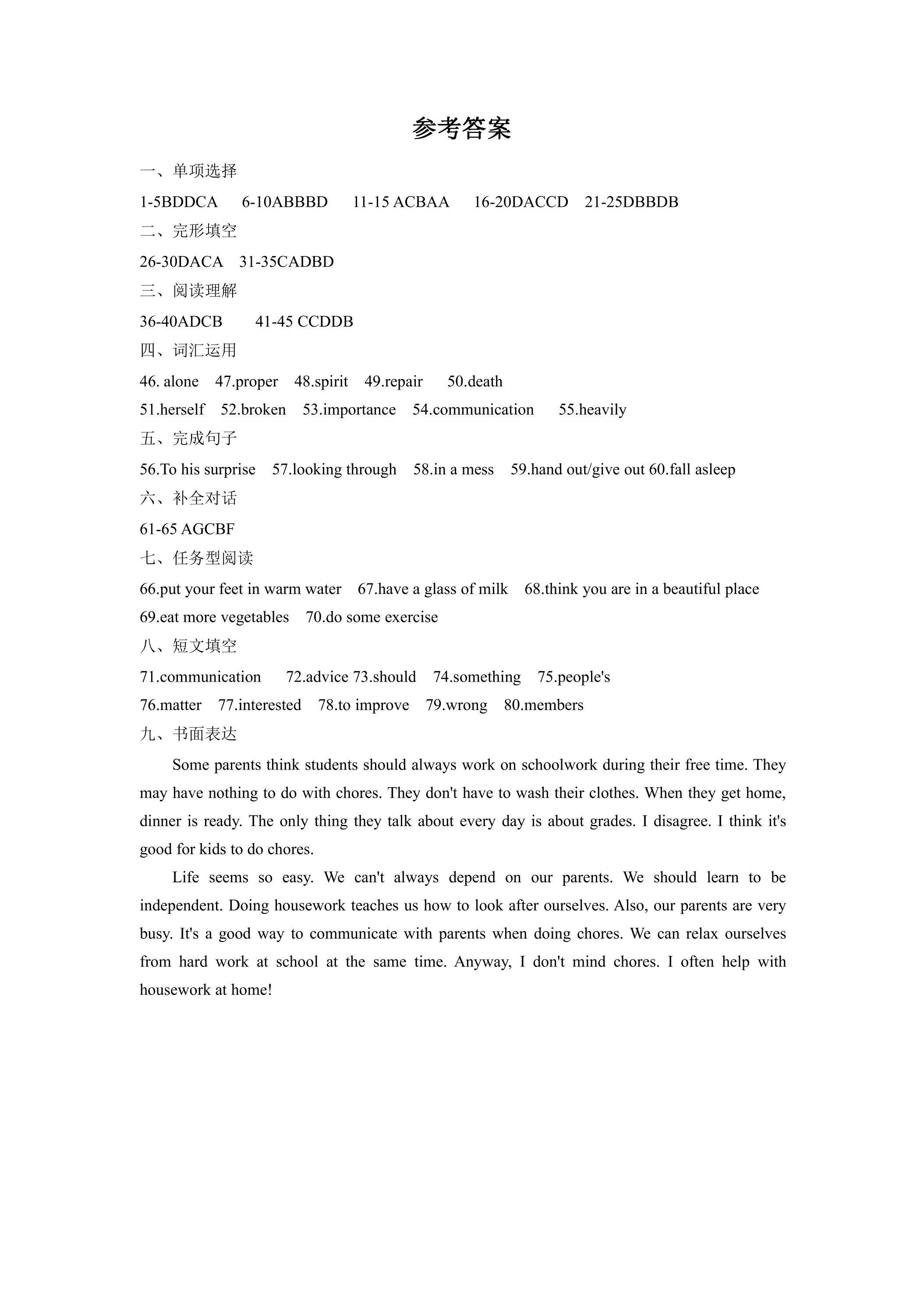 参考答案

一、单项选择

1-5BDDCA 6-10ABBBD 11-15 ACBAA 16-20DACCD 21-25DBBDB

二、完形填空

26-30DACA 31-35CADBD

三、阅读理解

36-40ADCB 41-45 CCDDB

四、词汇运用

46. alone 47.proper 48.spirit 49.repair 50.death

51.herself 52.broken 53.importance 54.communication 55.heavily

五、完成句子

56.To his surprise 57.looking through 58.in a mess 59.hand out/give out 60.fall asleep

六、补全对话

61-65 AGCBF

七、任务型阅读

66.put your feet in warm water 67.have a glass of milk 68.think you are in a beautiful place

69.eat more vegetables 70.do some exercise

八、短文填空

71.communication 72.advice 73.should 74.something 75.people's

76.matter 77.interested 78.to improve 79.wrong 80.members

九、书面表达

Some parents think students should always work on schoolwork during their free time. They may have nothing to do with chores. They don't have to wash their clothes. When they get home, dinner is ready. The only thing they talk about every day is about grades. I disagree. I think it's good for kids to do chores.

Life seems so easy. We can't always depend on our parents. We should learn to be independent. Doing housework teaches us how to look after ourselves. Also, our parents are very busy. It's a good way to communicate with parents when doing chores. We can relax ourselves from hard work at school at the same time. Anyway, I don't mind chores. I often help with housework at home!